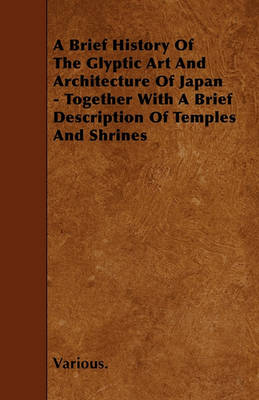 A Brief History Of The Glyptic Art And Architecture Of Japan - Together With A Brief Description Of Temples And Shrines

Various.